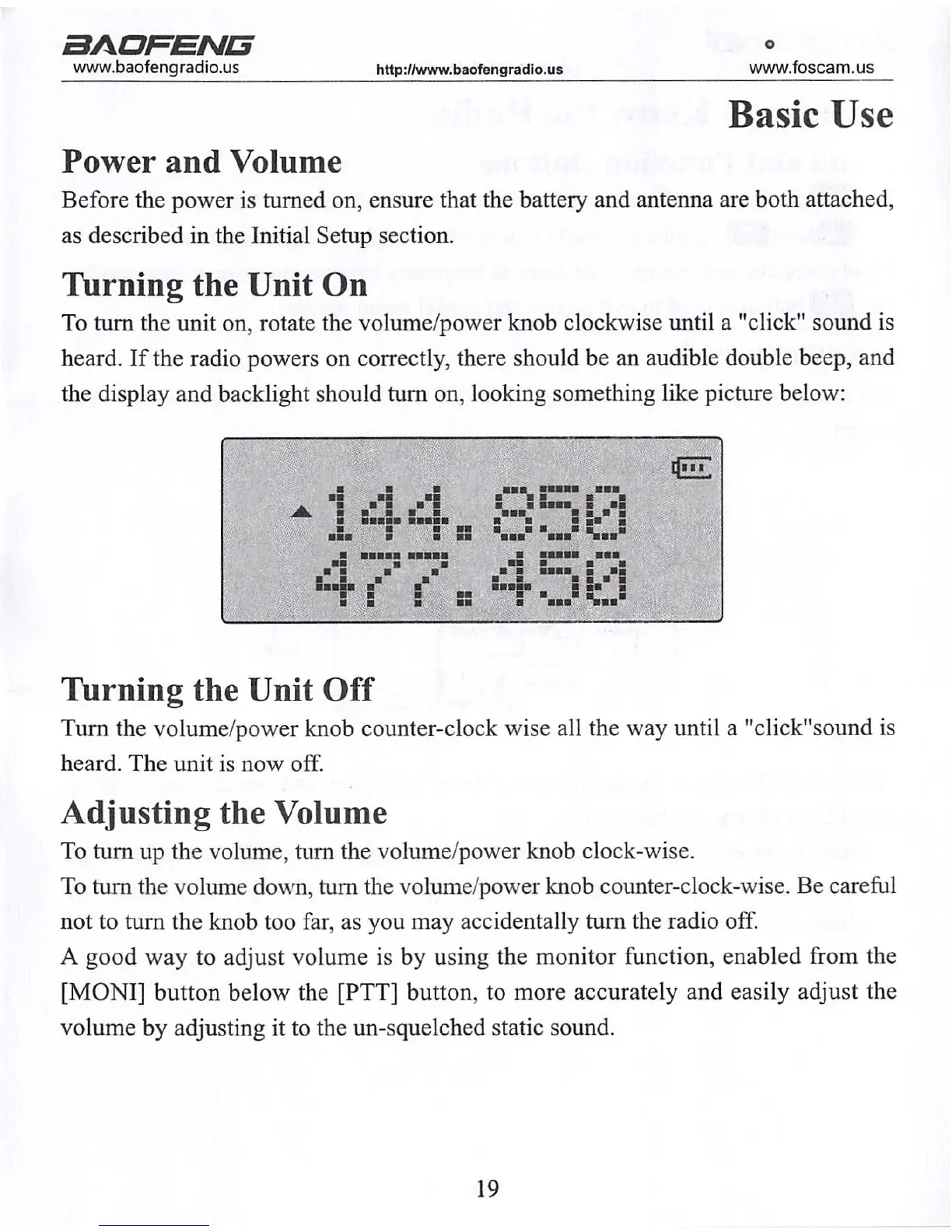 BAOFENG
www.baofengradio.us
http://www.baofengradio.us
www.foscam.us

Basic Use

Power and Volume

Before the power is turned on, ensure that the battery and antenna are both attached, as described in the Initial Setup section.

Turning the Unit On

To turn the unit on, rotate the volume/power knob clockwise until a "click" sound is heard. If the radio powers on correctly, there should be an audible double beep, and the display and backlight should turn on, looking something like picture below:

144.850
477.450

Turning the Unit Off

Turn the volume/power knob counter-clock wise all the way until a "click"sound is heard. The unit is now off.

Adjusting the Volume

To turn up the volume, turn the volume/power knob clock-wise.

To turn the volume down, turn the volume/power knob counter-clock-wise. Be careful not to turn the knob too far, as you may accidentally turn the radio off.

A good way to adjust volume is by using the monitor function, enabled from the [MONI] button below the [PTT] button, to more accurately and easily adjust the volume by adjusting it to the un-squelched static sound.

19